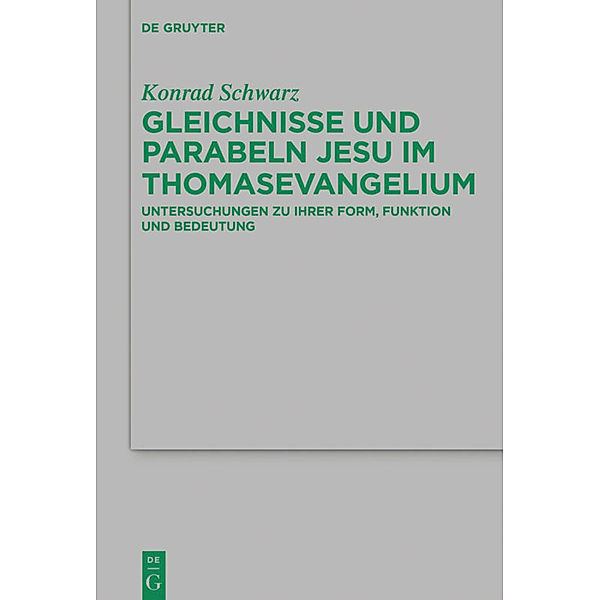 DE GRUYTER

Konrad Schwarz

GLEICHNISSE UND PARABELN JESU IM THOMASEVANGELIUM

UNTERSUCHUNGEN ZU IHRER FORM, FUNKTION UND BEDEUTUNG

DE
G